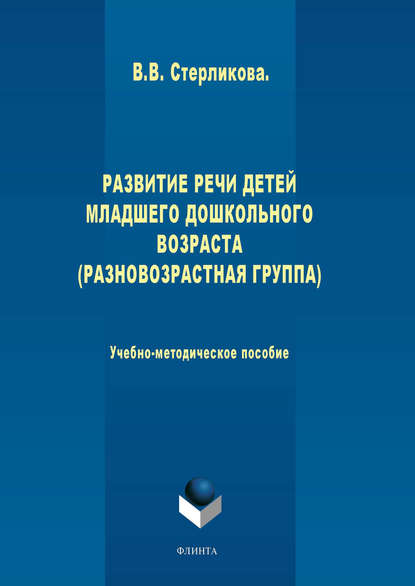 В.В. Стерликова.

РАЗВИТИЕ РЕЧИ ДЕТЕЙ МЛАДШЕГО ДОШКОЛЬНОГО ВОЗРАСТА (РАЗНОВОЗРАСТНАЯ ГРУППА)

Учебно-методическое пособие

ФЛИНТА